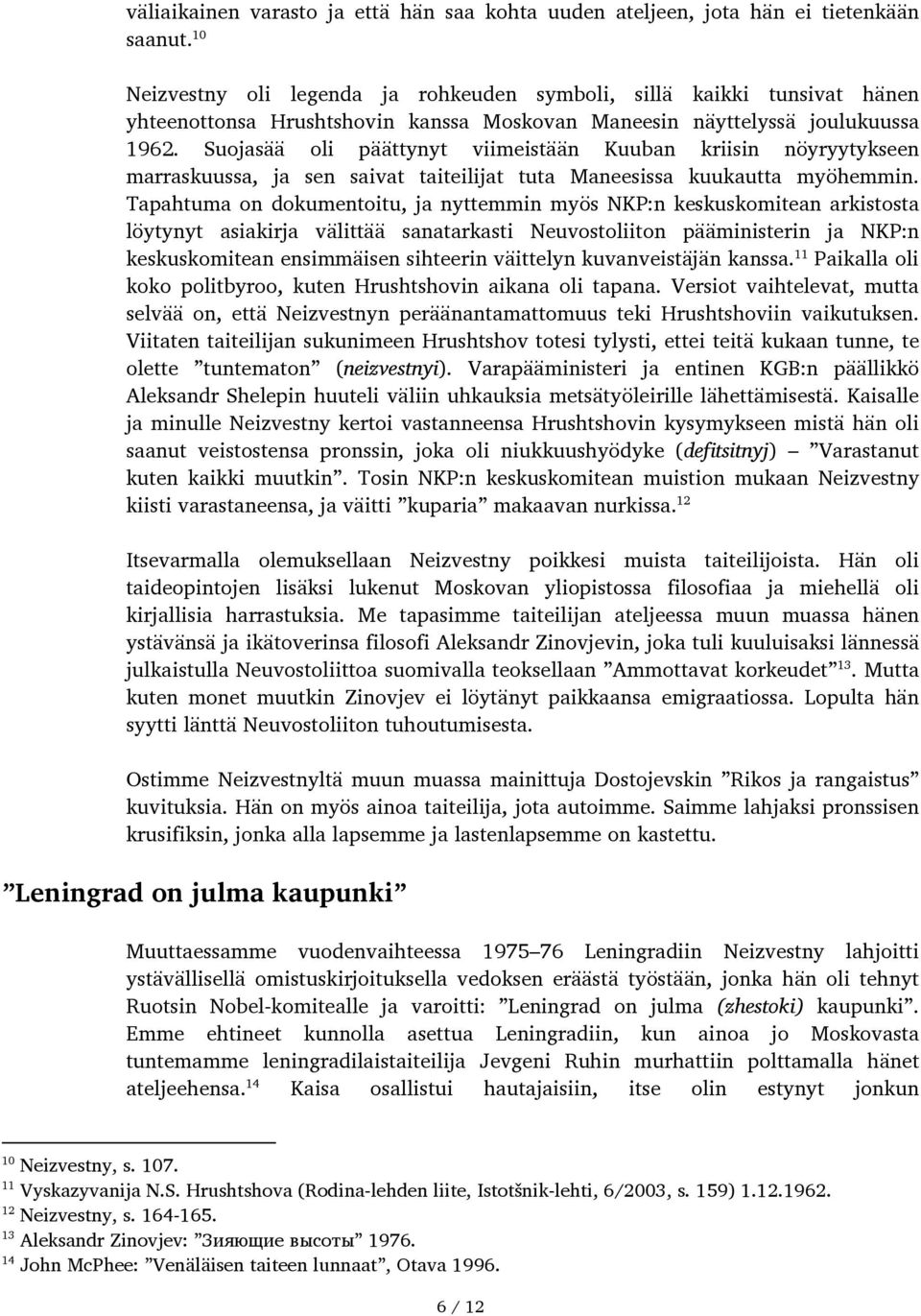 väliaikainen varasto ja että hän saa kohta uuden ateljeen, jota hän ei tietenkään saanut.$^{10}$

Neizvestny oli legenda ja rohkeuden symboli, sillä kaikki tunsivat hänen yhteenottonsa Hrushtshovin kanssa Moskovan Maneesin näyttelyssä joulukuussa 1962. Suojasää oli päättynyt viimeistään Kuuban kriisin nöyryytykseen marraskuussa, ja sen saivat taiteilijat tuta Maneesissa kuukautta myöhemmin. Tapahtuma on dokumentoitu, ja nyttemmin myös NKP:n keskuskomitean arkistosta löytynyt asiakirja välittää sanatarkasti Neuvostoliiton pääministerin ja NKP:n keskuskomitean ensimmäisen sihteerin väittelyn kuvanveistäjän kanssa.$^{11}$ Paikalla oli koko politbyroo, kuten Hrushtshovin aikana oli tapana. Versiot vaihtelevat, mutta selvää on, että Neizvestnyn peräänantamattomuus teki Hrushtshoviin vaikutuksen. Viitaten taiteilijan sukunimeen Hrushtshov totesi tylysti, ettei teitä kukaan tunne, te olette ”tuntematon” (neizvestnyi). Varapääministeri ja entinen KGB:n päällikkö Aleksandr Shelepin huuteli väliin uhkauksia metsätyöleirille lähettämisestä. Kaisalle ja minulle Neizvestny kertoi vastanneensa Hrushtshovin kysymykseen mistä hän oli saanut veistostensa pronssin, joka oli niukkuushyödyke (defitsitnyj) – ”Varastanut kuten kaikki muutkin”. Tosin NKP:n keskuskomitean muistion mukaan Neizvestny kiisti varastaneensa, ja väitti ”kuparia” makaavan nurkissa.$^{12}$

Itsevarmalla olemuksellaan Neizvestny poikkesi muista taiteilijoista. Hän oli taideopintojen lisäksi lukenut Moskovan yliopistossa filosofiaa ja miehellä oli kirjallisia harrastuksia. Me tapasimme taiteilijan ateljeessa muun muassa hänen ystävänsä ja ikätoverinsa filosofi Aleksandr Zinovjevin, joka tuli kuuluisaksi lännessä julkaistulla Neuvostoliittoa suomivalla teoksellaan ”Ammottavat korkeudet”$^{13}$. Mutta kuten monet muutkin Zinovjev ei löytänyt paikkaansa emigraatiossa. Lopulta hän syytti länttä Neuvostoliiton tuhoutumisesta.

Ostimme Neizvestnyltä muun muassa mainittuja Dostojevskin ”Rikos ja rangaistus” kuvituksia. Hän on myös ainoa taiteilija, jota autoimme. Saimme lahjaksi pronssisen krusifiksin, jonka alla lapsemme ja lastenlapsemme on kastettu.

”Leningrad on julma kaupunki”

Muuttaessamme vuodenvaihteessa 1975–76 Leningradiin Neizvestny lahjoitti ystävällisellä omistuskirjoituksella vedoksen eräästä työstään, jonka hän oli tehnyt Ruotsin Nobel-komitealle ja varoitti: ”Leningrad on julma (zhestoki) kaupunki”. Emme ehtineet kunnolla asettua Leningradiin, kun ainoa jo Moskovasta tuntemamme leningradilaistaiteilija Jevgeni Ruhin murhattiin polttamalla hänet ateljeehensa.$^{14}$ Kaisa osallistui hautajaisiin, itse olin estynyt jonkun

$^{10}$ Neizvestny, s. 107.
$^{11}$ Vyskazyvanija N.S. Hrushtshova (Rodina-lehden liite, Istotšnik-lehti, 6/2003, s. 159) 1.12.1962.
$^{12}$ Neizvestny, s. 164-165.
$^{13}$ Aleksandr Zinovjev: ”Зияющие высоты” 1976.
$^{14}$ John McPhee: ”Venäläisen taiteen lunnaat”, Otava 1996.

6 / 12